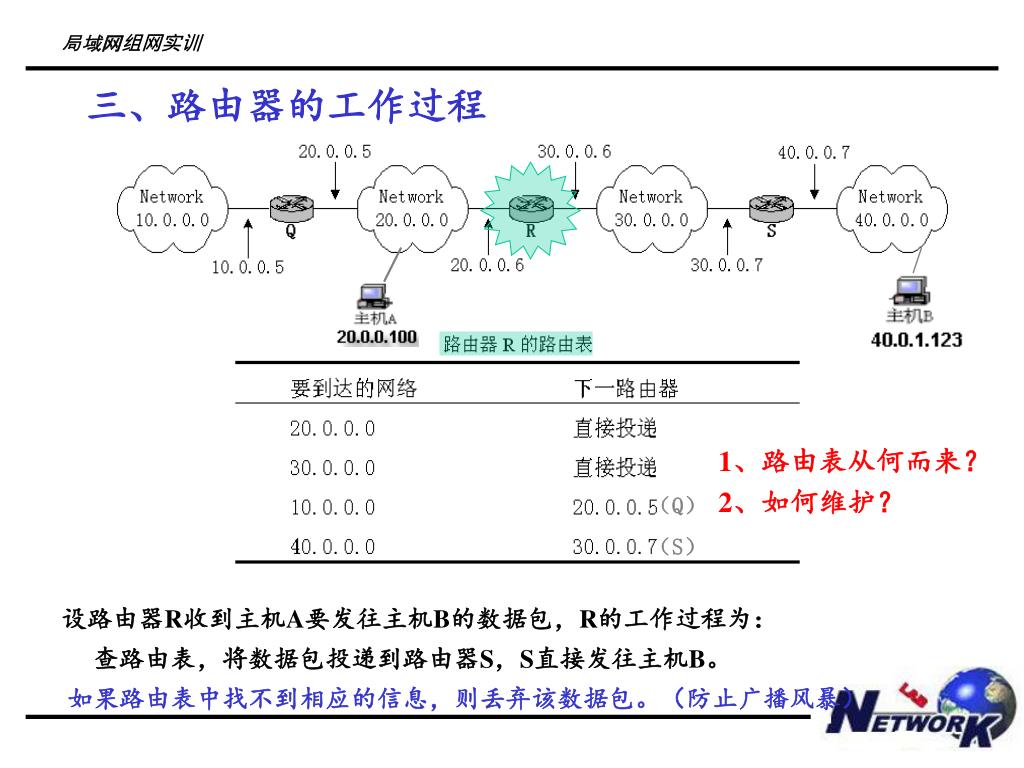 局域网组网实训

三、路由器的工作过程

20.0.0.5
30.0.0.6
40.0.0.7

Network 10.0.0.0
Q
Network 20.0.0.0
R
Network 30.0.0.0
S
Network 40.0.0.0

10.0.0.5
20.0.0.6
30.0.0.7

主机A
20.0.0.100

主机B
40.0.1.123

路由器 R 的路由表

| 要到达的网络 | 下一路由器 |
|---|---|
| 20.0.0.0 | 直接投递 |
| 30.0.0.0 | 直接投递 |
| 10.0.0.0 | 20.0.0.5(Q) |
| 40.0.0.0 | 30.0.0.7(S) |

1、路由表从何而来？
2、如何维护？

设路由器R收到主机A要发往主机B的数据包，R的工作过程为：

查路由表，将数据包投递到路由器S，S直接发往主机B。

如果路由表中找不到相应的信息，则丢弃该数据包。（防止广播风暴）

NETWORK